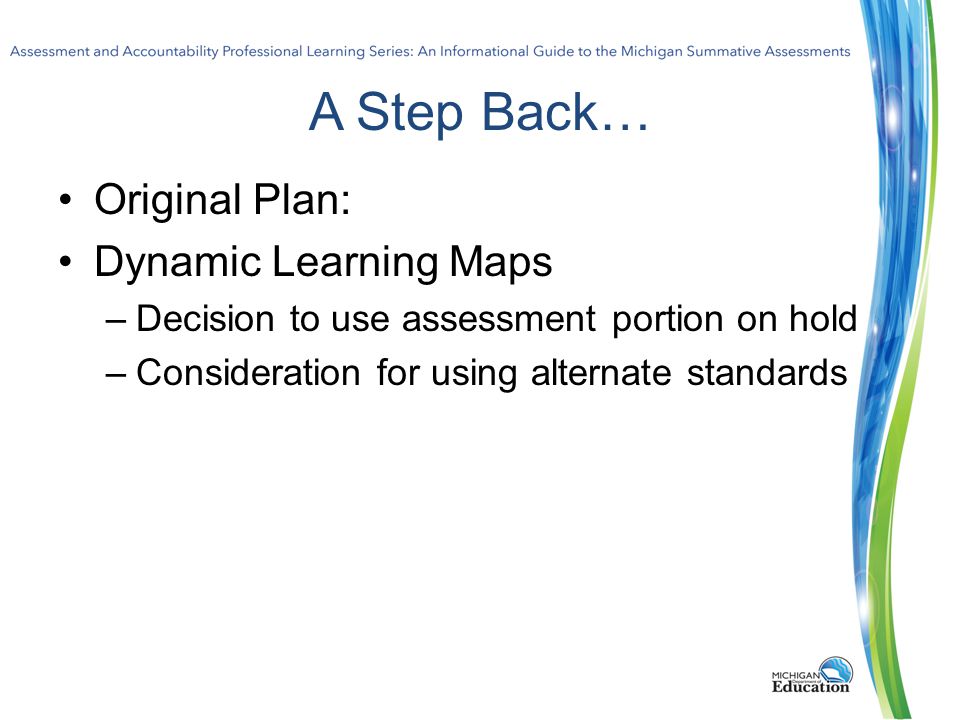 Assessment and Accountability Professional Learning Series: An Informational Guide to the Michigan Summative Assessments

A Step Back…

• Original Plan:
• Dynamic Learning Maps
– Decision to use assessment portion on hold
– Consideration for using alternate standards

MICHIGAN Department of Education